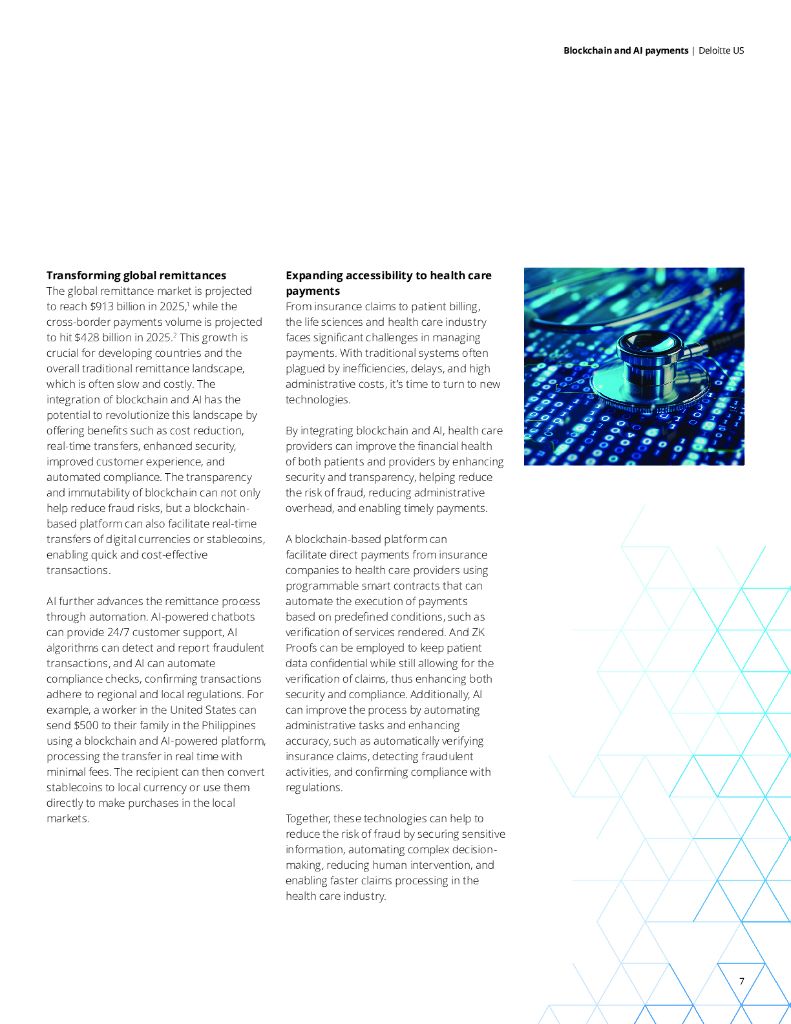 Blockchain and AI payments | Deloitte US

**Transforming global remittances**
The global remittance market is projected to reach \$913 billion in 2025,$^1$ while the cross-border payments volume is projected to hit \$428 billion in 2025.$^2$ This growth is crucial for developing countries and the overall traditional remittance landscape, which is often slow and costly. The integration of blockchain and AI has the potential to revolutionize this landscape by offering benefits such as cost reduction, real-time transfers, enhanced security, improved customer experience, and automated compliance. The transparency and immutability of blockchain can not only help reduce fraud risks, but a blockchain-based platform can also facilitate real-time transfers of digital currencies or stablecoins, enabling quick and cost-effective transactions.

AI further advances the remittance process through automation. AI-powered chatbots can provide 24/7 customer support, AI algorithms can detect and report fraudulent transactions, and AI can automate compliance checks, confirming transactions adhere to regional and local regulations. For example, a worker in the United States can send \$500 to their family in the Philippines using a blockchain and AI-powered platform, processing the transfer in real time with minimal fees. The recipient can then convert stablecoins to local currency or use them directly to make purchases in the local markets.

**Expanding accessibility to health care payments**
From insurance claims to patient billing, the life sciences and health care industry faces significant challenges in managing payments. With traditional systems often plagued by inefficiencies, delays, and high administrative costs, it's time to turn to new technologies.

By integrating blockchain and AI, health care providers can improve the financial health of both patients and providers by enhancing security and transparency, helping reduce the risk of fraud, reducing administrative overhead, and enabling timely payments.

A blockchain-based platform can facilitate direct payments from insurance companies to health care providers using programmable smart contracts that can automate the execution of payments based on predefined conditions, such as verification of services rendered. And ZK Proofs can be employed to keep patient data confidential while still allowing for the verification of claims, thus enhancing both security and compliance. Additionally, AI can improve the process by automating administrative tasks and enhancing accuracy, such as automatically verifying insurance claims, detecting fraudulent activities, and confirming compliance with regulations.

Together, these technologies can help to reduce the risk of fraud by securing sensitive information, automating complex decision-making, reducing human intervention, and enabling faster claims processing in the health care industry.

7